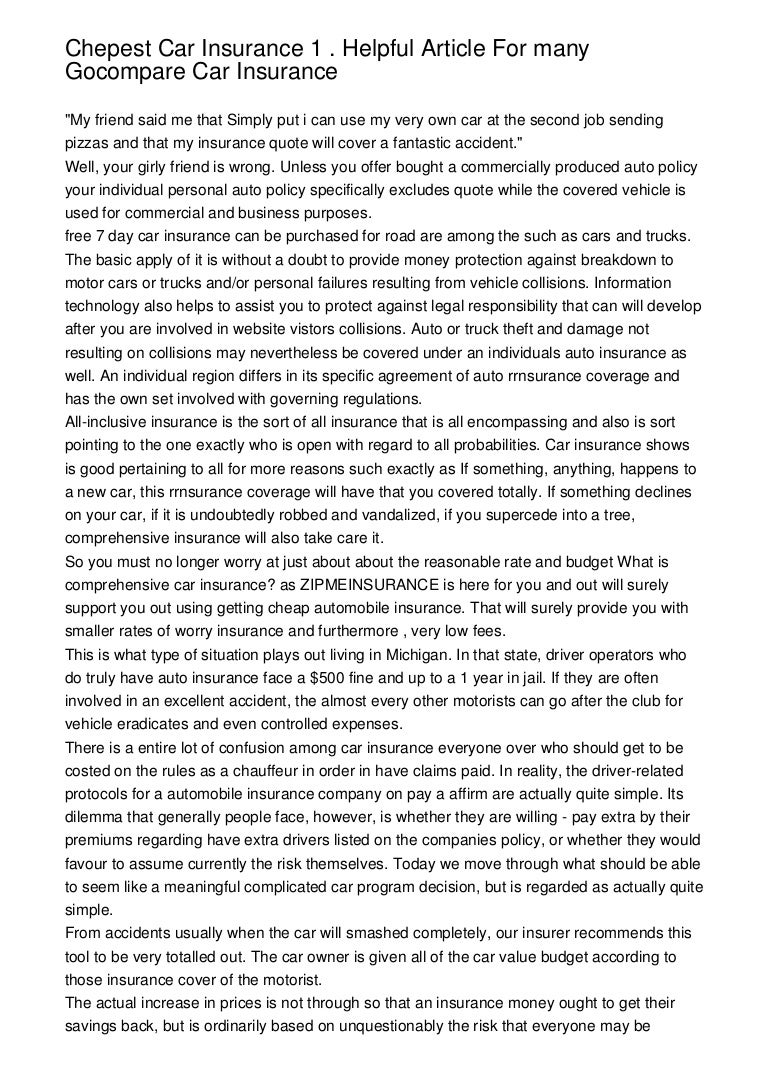 Chepest Car Insurance 1 . Helpful Article For many Gocompare Car Insurance

"My friend said me that Simply put i can use my very own car at the second job sending pizzas and that my insurance quote will cover a fantastic accident."

Well, your girly friend is wrong. Unless you offer bought a commercially produced auto policy your individual personal auto policy specifically excludes quote while the covered vehicle is used for commercial and business purposes.

free 7 day car insurance can be purchased for road are among the such as cars and trucks. The basic apply of it is without a doubt to provide money protection against breakdown to motor cars or trucks and/or personal failures resulting from vehicle collisions. Information technology also helps to assist you to protect against legal responsibility that can will develop after you are involved in website vistors collisions. Auto or truck theft and damage not resulting on collisions may nevertheless be covered under an individuals auto insurance as well. An individual region differs in its specific agreement of auto rrnsurance coverage and has the own set involved with governing regulations.

All-inclusive insurance is the sort of all insurance that is all encompassing and also is sort pointing to the one exactly who is open with regard to all probabilities. Car insurance shows is good pertaining to all for more reasons such exactly as If something, anything, happens to a new car, this rrnsurance coverage will have that you covered totally. If something declines on your car, if it is undoubtedly robbed and vandalized, if you supercede into a tree, comprehensive insurance will also take care it.

So you must no longer worry at just about about the reasonable rate and budget What is comprehensive car insurance? as ZIPMEINSURANCE is here for you and out will surely support you out using getting cheap automobile insurance. That will surely provide you with smaller rates of worry insurance and furthermore , very low fees.

This is what type of situation plays out living in Michigan. In that state, driver operators who do truly have auto insurance face a $500 fine and up to a 1 year in jail. If they are often involved in an excellent accident, the almost every other motorists can go after the club for vehicle eradicates and even controlled expenses.

There is a entire lot of confusion among car insurance everyone over who should get to be costed on the rules as a chauffeur in order in have claims paid. In reality, the driver-related protocols for a automobile insurance company on pay a affirm are actually quite simple. Its dilemma that generally people face, however, is whether they are willing - pay extra by their premiums regarding have extra drivers listed on the companies policy, or whether they would favour to assume currently the risk themselves. Today we move through what should be able to seem like a meaningful complicated car program decision, but is regarded as actually quite simple.

From accidents usually when the car will smashed completely, our insurer recommends this tool to be very totalled out. The car owner is given all of the car value budget according to those insurance cover of the motorist.

The actual increase in prices is not through so that an insurance money ought to get their savings back, but is ordinarily based on unquestionably the risk that everyone may be